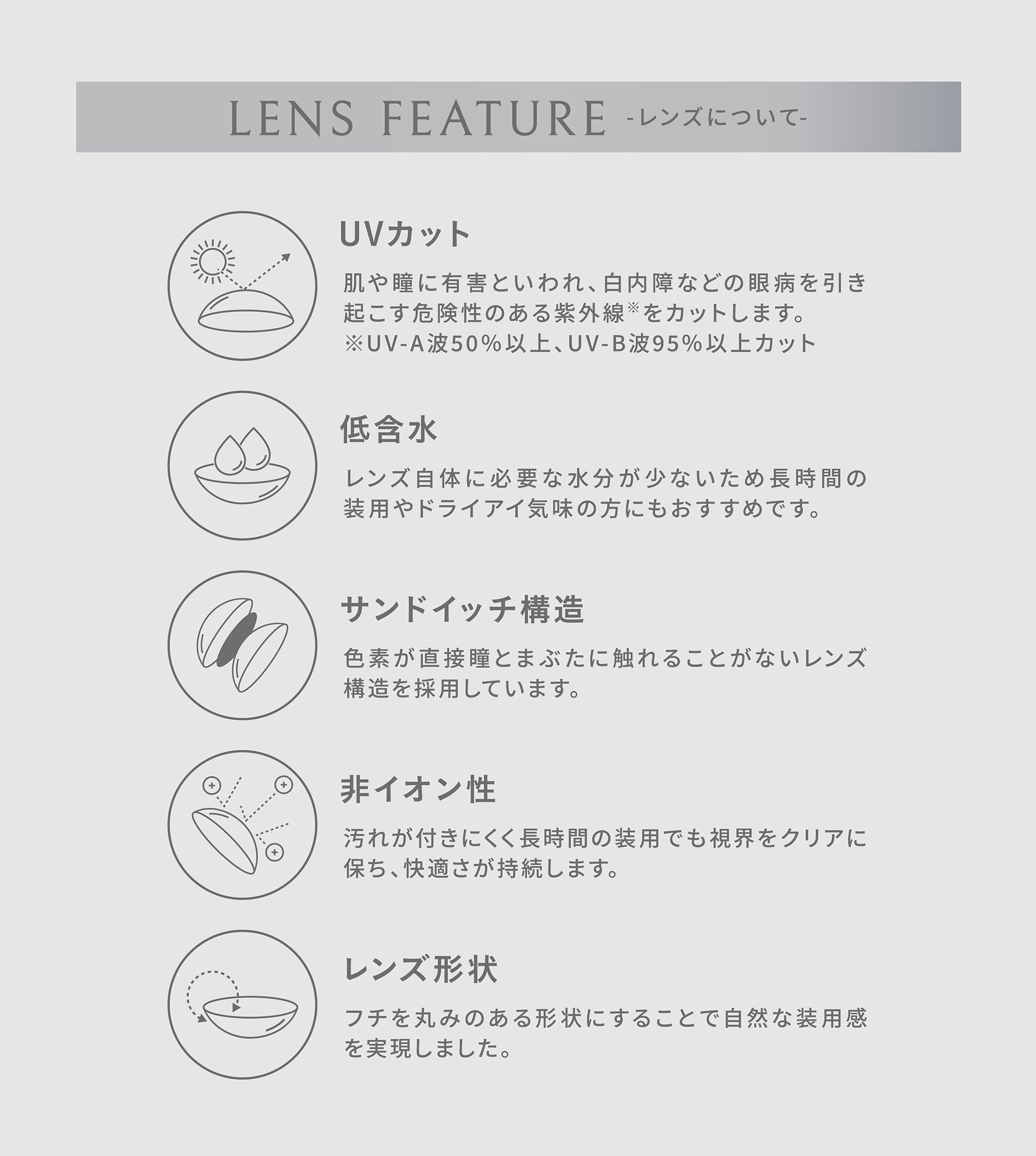 LENS FEATURE -レンズについて-

UVカット

肌や瞳に有害といわれ、白内障などの眼病を引き起こす危険性のある紫外線※をカットします。
※UV-A波50%以上、UV-B波95%以上カット

低含水

レンズ自体に必要な水分が少ないため長時間の装用やドライアイ気味の方にもおすすめです。

サンドイッチ構造

色素が直接瞳とまぶたに触れることがないレンズ構造を採用しています。

非イオン性

汚れが付きにくく長時間の装用でも視界をクリアに保ち、快適さが持続します。

レンズ形状

フチを丸みのある形状にすることで自然な装用感を実現しました。